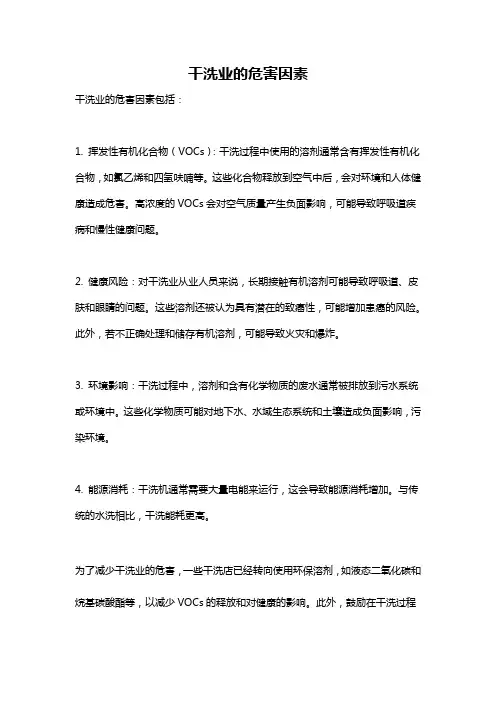 干洗业的危害因素

干洗业的危害因素包括：

1. 挥发性有机化合物（VOCs）：干洗过程中使用的溶剂通常含有挥发性有机化合物，如氯乙烯和四氢呋喃等。这些化合物释放到空气中后，会对环境和人体健康造成危害。高浓度的 VOCs 会对空气质量产生负面影响，可能导致呼吸道疾病和慢性健康问题。

2. 健康风险：对干洗业从业人员来说，长期接触有机溶剂可能导致呼吸道、皮肤和眼睛的问题。这些溶剂还被认为具有潜在的致癌性，可能增加患癌的风险。此外，若不正确处理和储存有机溶剂，可能导致火灾和爆炸。

3. 环境影响：干洗过程中，溶剂和含有化学物质的废水通常被排放到污水系统或环境中。这些化学物质可能对地下水、水域生态系统和土壤造成负面影响，污染环境。

4. 能源消耗：干洗机通常需要大量电能来运行，这会导致能源消耗增加。与传统的水洗相比，干洗能耗更高。

为了减少干洗业的危害，一些干洗店已经转向使用环保溶剂，如液态二氧化碳和烷基碳酸酯等，以减少 VOCs 的释放和对健康的影响。此外，鼓励在干洗过程